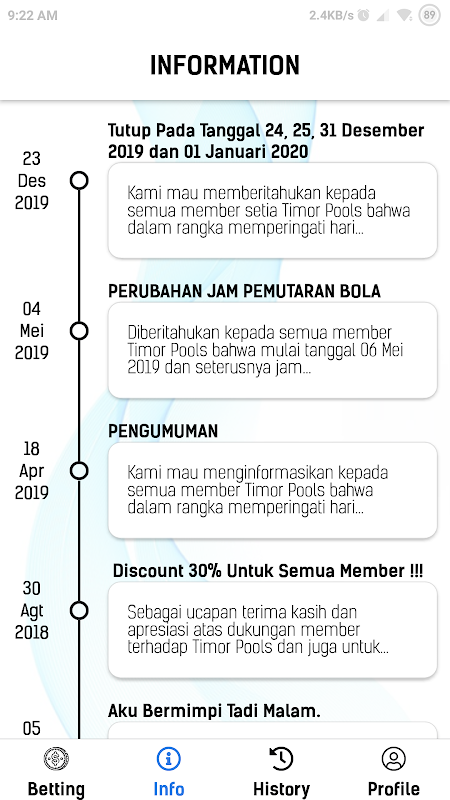 9:22 AM 2.4KB/s 89

INFORMATION

23 Des 2019

Tutup Pada Tanggal 24, 25, 31 Desember 2019 dan 01 Januari 2020

Kami mau memberitahukan kepada semua member setia Timor Pools bahwa dalam rangka memperingati hari...

04 Mei 2019

PERUBAHAN JAM PEMUTARAN BOLA

Diberitahukan kepada semua member Timor Pools bahwa mulai tanggal 06 Mei 2019 dan seterusnya jam...

18 Apr 2019

PENGUMUMAN

Kami mau menginformasikan kepada semua member Timor Pools bahwa dalam rangka memperingati hari...

30 Agt 2018

Discount 30% Untuk Semua Member !!!

Sebagai ucapan terima kasih dan apresiasi atas dukungan member terhadap Timor Pools dan juga untuk...

05

Aku Bermimpi Tadi Malam.

Betting Info History Profile